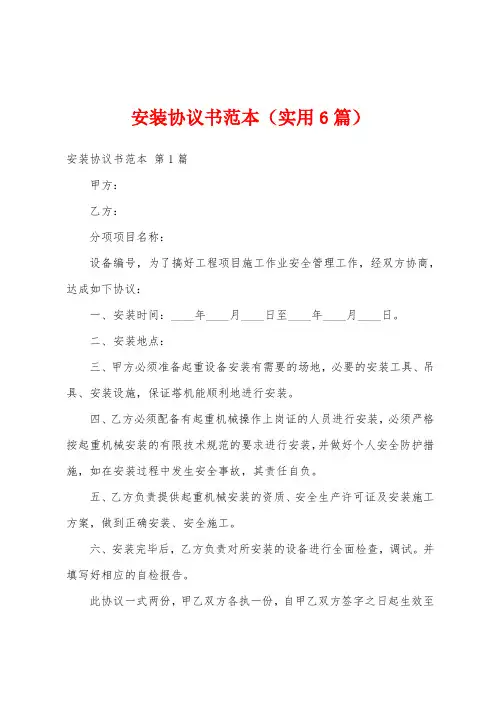 安装协议书范本（实用6篇）

安装协议书范本 第1篇

甲方：

乙方：

分项项目名称：

设备编号，为了搞好工程项目施工作业安全管理工作，经双方协商，达成如下协议：

一、安装时间：____年____月____日至____年____月____日。

二、安装地点：

三、甲方必须准备起重设备安装有需要的场地，必要的安装工具、吊具、安装设施，保证塔机能顺利地进行安装。

四、乙方必须配备有起重机械操作上岗证的人员进行安装，必须严格按起重机械安装的有限技术规范的要求进行安装，并做好个人安全防护措施，如在安装过程中发生安全事故，其责任自负。

五、乙方负责提供起重机械安装的资质、安全生产许可证及安装施工方案，做到正确安装、安全施工。

六、安装完毕后，乙方负责对所安装的设备进行全面检查，调试。并填写好相应的自检报告。

此协议一式两份，甲乙双方各执一份，自甲乙双方签字之日起生效至